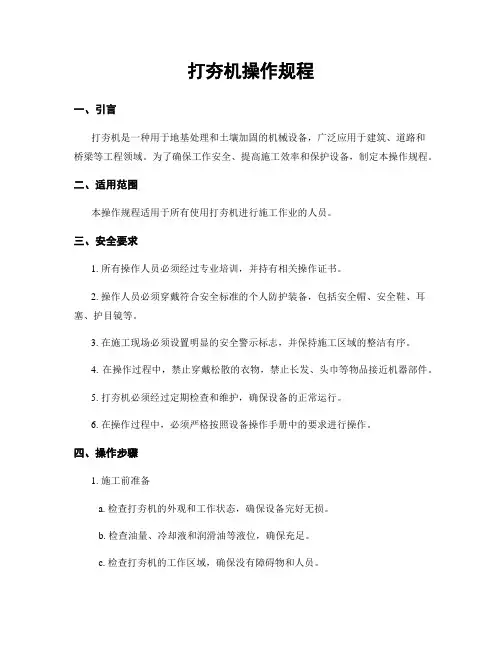 打夯机操作规程

一、引言

打夯机是一种用于地基处理和土壤加固的机械设备，广泛应用于建筑、道路和桥梁等工程领域。为了确保工作安全、提高施工效率和保护设备，制定本操作规程。

二、适用范围

本操作规程适用于所有使用打夯机进行施工作业的人员。

三、安全要求

1. 所有操作人员必须经过专业培训，并持有相关操作证书。

2. 操作人员必须穿戴符合安全标准的个人防护装备，包括安全帽、安全鞋、耳塞、护目镜等。

3. 在施工现场必须设置明显的安全警示标志，并保持施工区域的整洁有序。

4. 在操作过程中，禁止穿戴松散的衣物，禁止长发、头巾等物品接近机器部件。

5. 打夯机必须经过定期检查和维护，确保设备的正常运行。

6. 在操作过程中，必须严格按照设备操作手册中的要求进行操作。

四、操作步骤

1. 施工前准备

a. 检查打夯机的外观和工作状态，确保设备完好无损。

b. 检查油量、冷却液和润滑油等液位，确保充足。

c. 检查打夯机的工作区域，确保没有障碍物和人员。